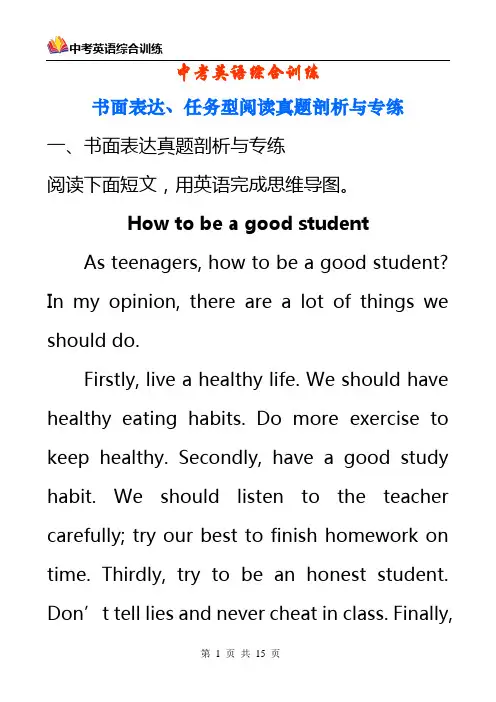 中考英语综合训练

中考英语综合训练

书面表达、任务型阅读真题剖析与专练

一、书面表达真题剖析与专练

阅读下面短文，用英语完成思维导图。

How to be a good student

As teenagers, how to be a good student? In my opinion, there are a lot of things we should do.

Firstly, live a healthy life. We should have healthy eating habits. Do more exercise to keep healthy. Secondly, have a good study habit. We should listen to the teacher carefully; try our best to finish homework on time. Thirdly, try to be an honest student. Don’t tell lies and never cheat in class. Finally,

第 1 页 共 15 页